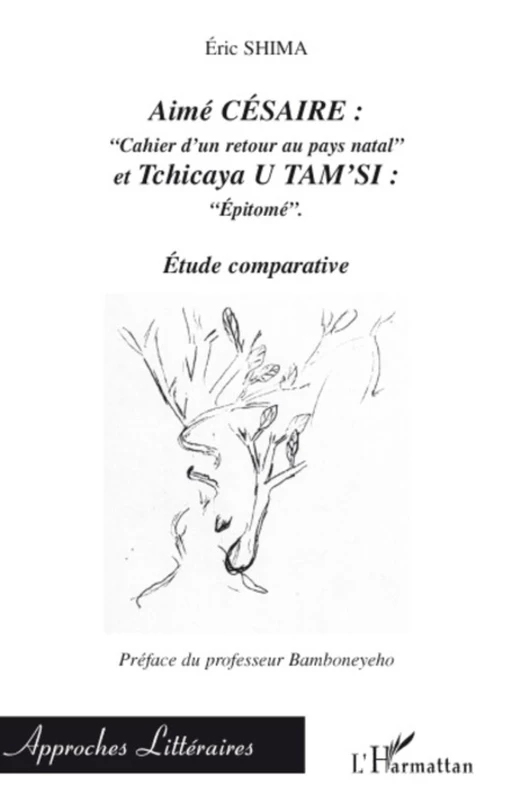 Éric SHIMA

Aimé CÉSAIRE :
"Cahier d'un retour au pays natal"
et Tchicaya U TAM'SI :
"Épitomé".

Étude comparative

Préface du professeur Bamboneyeho

Approches Littéraires

L'Harmattan